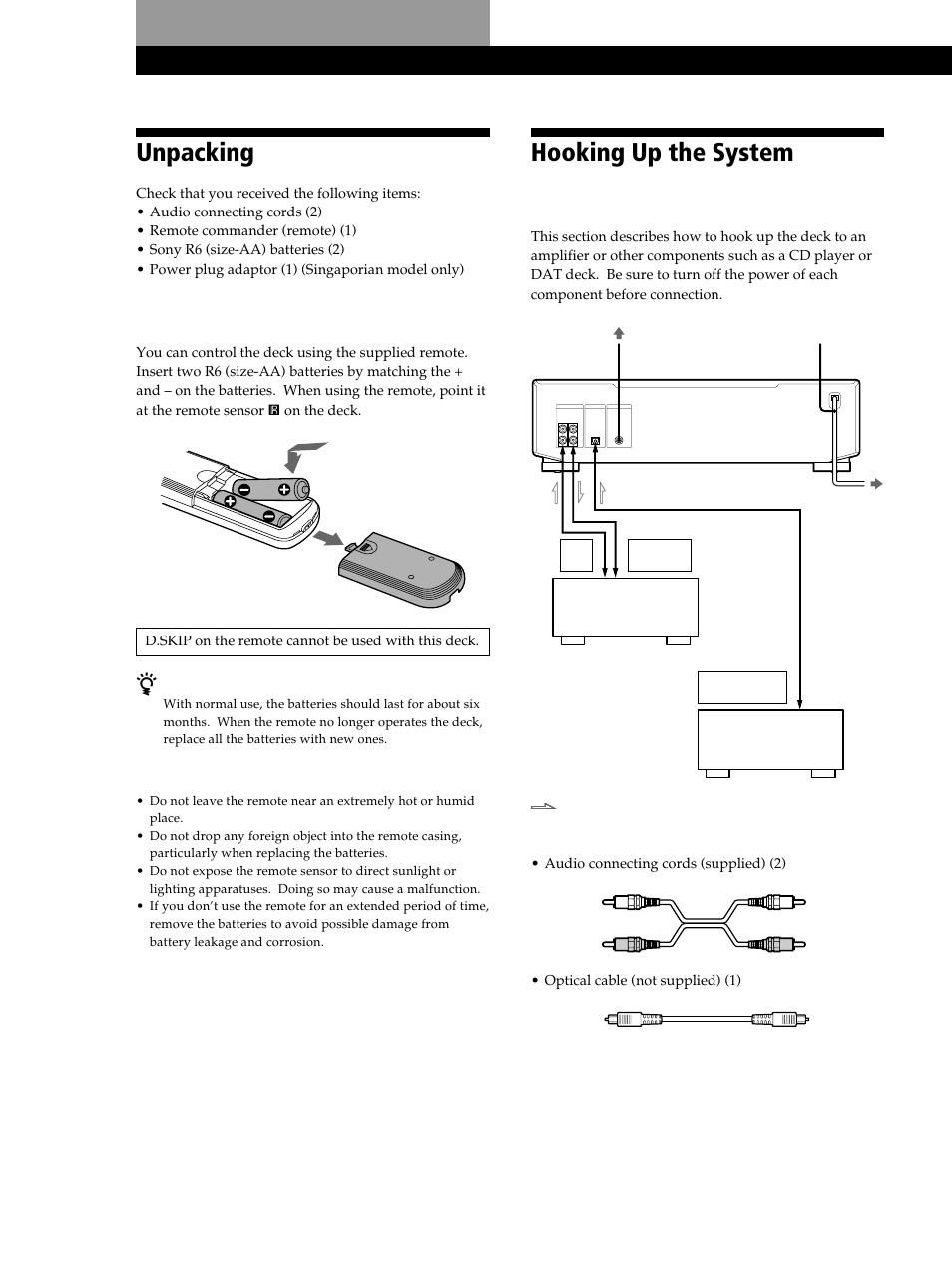 Unpacking

Check that you received the following items:
• Audio connecting cords (2)
• Remote commander (remote) (1)
• Sony R6 (size-AA) batteries (2)
• Power plug adaptor (1) (Singaporian model only)

You can control the deck using the supplied remote. Insert two R6 (size-AA) batteries by matching the + and – on the batteries. When using the remote, point it at the remote sensor on the deck.

D.SKIP on the remote cannot be used with this deck.

With normal use, the batteries should last for about six months. When the remote no longer operates the deck, replace all the batteries with new ones.

• Do not leave the remote near an extremely hot or humid place.
• Do not drop any foreign object into the remote casing, particularly when replacing the batteries.
• Do not expose the remote sensor to direct sunlight or lighting apparatuses. Doing so may cause a malfunction.
• If you don't use the remote for an extended period of time, remove the batteries to avoid possible damage from battery leakage and corrosion.

Hooking Up the System

This section describes how to hook up the deck to an amplifier or other components such as a CD player or DAT deck. Be sure to turn off the power of each component before connection.

• Audio connecting cords (supplied) (2)

• Optical cable (not supplied) (1)